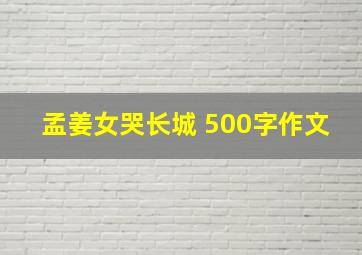 孟姜女哭长城 500字作文